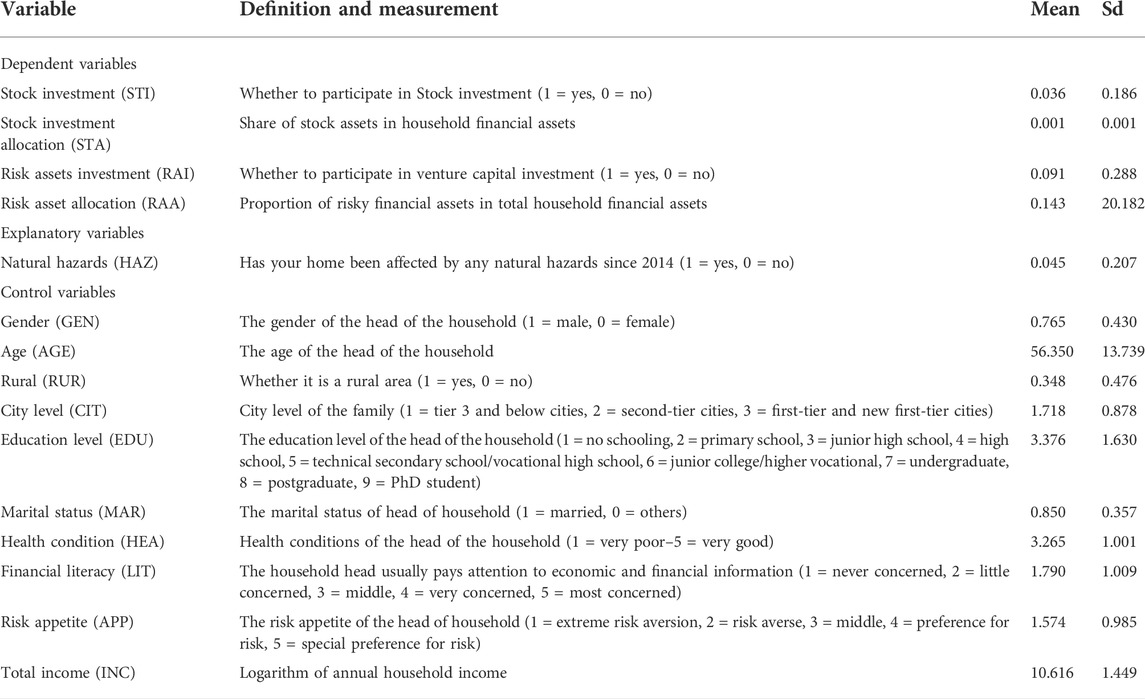 | Variable | Definition and measurement | Mean | Sd |
|---|---|---|---|
| Dependent variables | | | |
| Stock investment (STI) | Whether to participate in Stock investment (1 = yes, 0 = no) | 0.036 | 0.186 |
| Stock investment allocation (STA) | Share of stock assets in household financial assets | 0.001 | 0.001 |
| Risk assets investment (RAI) | Whether to participate in venture capital investment (1 = yes, 0 = no) | 0.091 | 0.288 |
| Risk asset allocation (RAA) | Proportion of risky financial assets in total household financial assets | 0.143 | 20.182 |
| Explanatory variables | | | |
| Natural hazards (HAZ) | Has your home been affected by any natural hazards since 2014 (1 = yes, 0 = no) | 0.045 | 0.207 |
| Control variables | | | |
| Gender (GEN) | The gender of the head of the household (1 = male, 0 = female) | 0.765 | 0.430 |
| Age (AGE) | The age of the head of the household | 56.350 | 13.739 |
| Rural (RUR) | Whether it is a rural area (1 = yes, 0 = no) | 0.348 | 0.476 |
| City level (CIT) | City level of the family (1 = tier 3 and below cities, 2 = second-tier cities, 3 = first-tier and new first-tier cities) | 1.718 | 0.878 |
| Education level (EDU) | The education level of the head of the household (1 = no schooling, 2 = primary school, 3 = junior high school, 4 = high school, 5 = technical secondary school/vocational high school, 6 = junior college/higher vocational, 7 = undergraduate, 8 = postgraduate, 9 = PhD student) | 3.376 | 1.630 |
| Marital status (MAR) | The marital status of head of household (1 = married, 0 = others) | 0.850 | 0.357 |
| Health condition (HEA) | Health conditions of the head of the household (1 = very poor–5 = very good) | 3.265 | 1.001 |
| Financial literacy (LIT) | The household head usually pays attention to economic and financial information (1 = never concerned, 2 = little concerned, 3 = middle, 4 = very concerned, 5 = most concerned) | 1.790 | 1.009 |
| Risk appetite (APP) | The risk appetite of the head of household (1 = extreme risk aversion, 2 = risk averse, 3 = middle, 4 = preference for risk, 5 = special preference for risk) | 1.574 | 0.985 |
| Total income (INC) | Logarithm of annual household income | 10.616 | 1.449 |